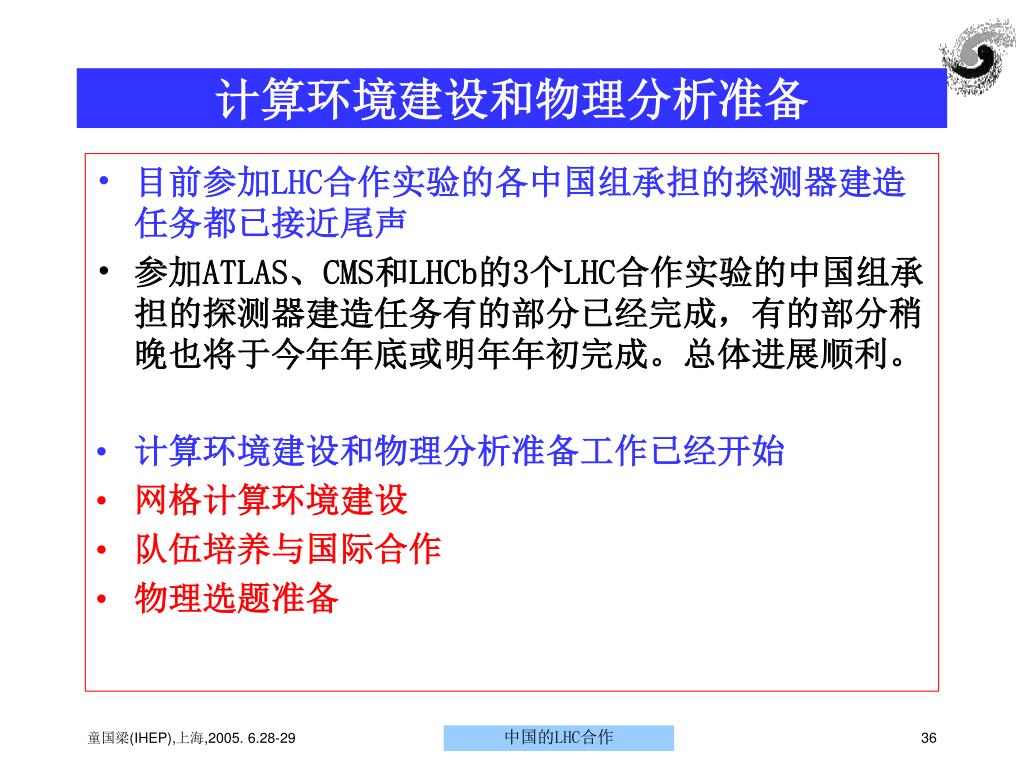 计算环境建设和物理分析准备

• 目前参加LHC合作实验的各中国组承担的探测器建造任务都已接近尾声

• 参加ATLAS、CMS和LHCb的3个LHC合作实验的中国组承担的探测器建造任务有的部分已经完成，有的部分稍晚也将于今年年底或明年年初完成。总体进展顺利。

• 计算环境建设和物理分析准备工作已经开始

• 网格计算环境建设

• 队伍培养与国际合作

• 物理选题准备

童国梁(IHEP),上海,2005. 6.28-29

中国的LHC合作

36